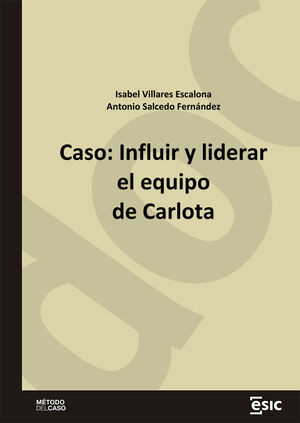 Isabel Villares Escalona
Antonio Salcedo Fernández

Caso: Influir y liderar el equipo de Carlota

MÉTODO DEL CASO

ESIC